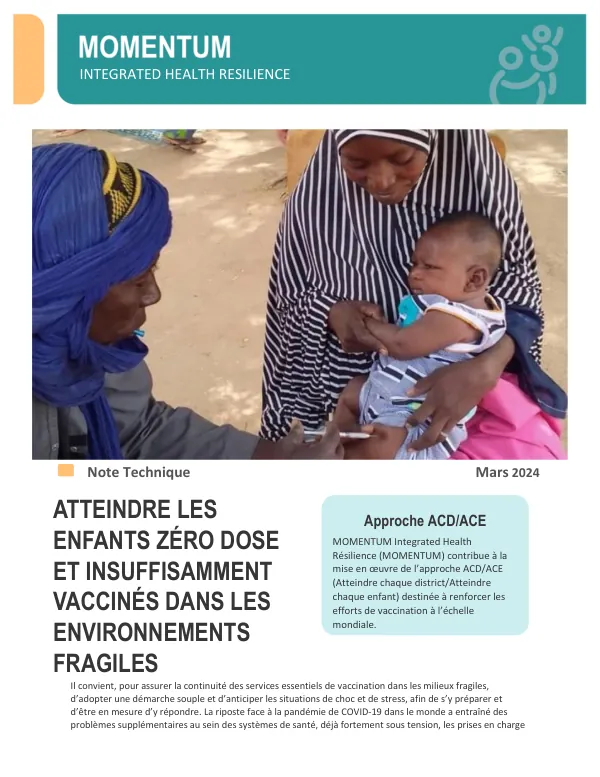 MOMENTUM
INTEGRATED HEALTH RESILIENCE

Note Technique

Mars 2024

ATTEINDRE LES ENFANTS ZÉRO DOSE ET INSUFFISAMMENT VACCINÉS DANS LES ENVIRONNEMENTS FRAGILES

Approche ACD/ACE

MOMENTUM Integrated Health Résilience (MOMENTUM) contribue à la mise en œuvre de l'approche ACD/ACE (Atteindre chaque district/Atteindre chaque enfant) destinée à renforcer les efforts de vaccination à l'échelle mondiale.

Il convient, pour assurer la continuité des services essentiels de vaccination dans les milieux fragiles, d'adopter une démarche souple et d'anticiper les situations de choc et de stress, afin de s'y préparer et d'être en mesure d'y répondre. La riposte face à la pandémie de COVID-19 dans le monde a entraîné des problèmes supplémentaires au sein des systèmes de santé, déjà fortement sous tension, les prises en charge